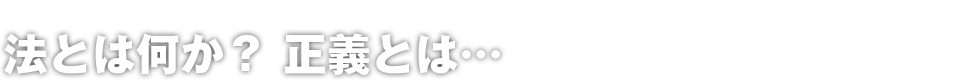 法とは何か？ 正義とは…